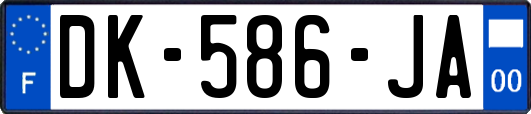 F
DK-586-JA
00